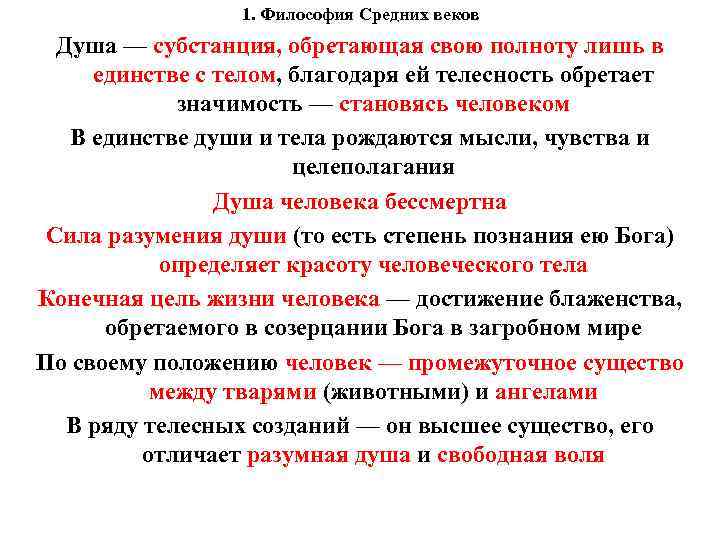 1. Философия Средних веков

Душа — субстанция, обретающая свою полноту лишь в единстве с телом, благодаря ей телесность обретает значимость — становясь человеком

В единстве души и тела рождаются мысли, чувства и целеполагания

Душа человека бессмертна

Сила разумения души (то есть степень познания ею Бога) определяет красоту человеческого тела

Конечная цель жизни человека — достижение блаженства, обретаемого в созерцании Бога в загробном мире

По своему положению человек — промежуточное существо между тварями (животными) и ангелами

В ряду телесных созданий — он высшее существо, его отличает разумная душа и свободная воля